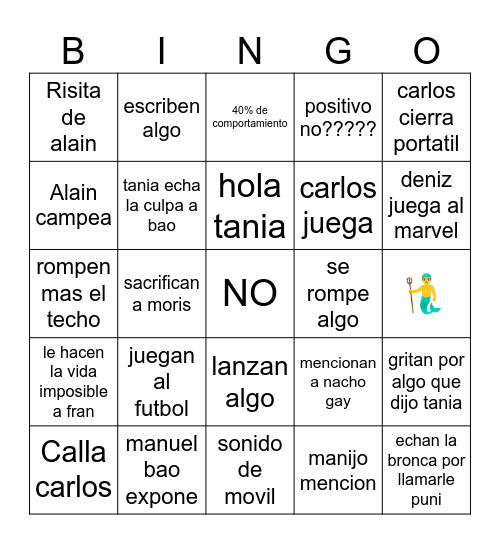 | B | I | N | G | O |
|---|---|---|---|---|
| Risita de alain | escriben algo | 40% de comportamiento | positivo no????? | carlos cierra portatil |
| Alain campea | tania echa la culpa a bao | hola tania | carlos juega | deniz juega al marvel |
| rompen mas el techo | sacrifican a moris | NO | se rompe algo | 🧜‍♂️ |
| le hacen la vida imposible a fran | juegan al futbol | lanzan algo | mencionan a nacho gay | gritan por algo que dijo tania |
| Calla carlos | manuel bao expone | sonido de movil | manijo mencion | echan la bronca por llamarle puni |